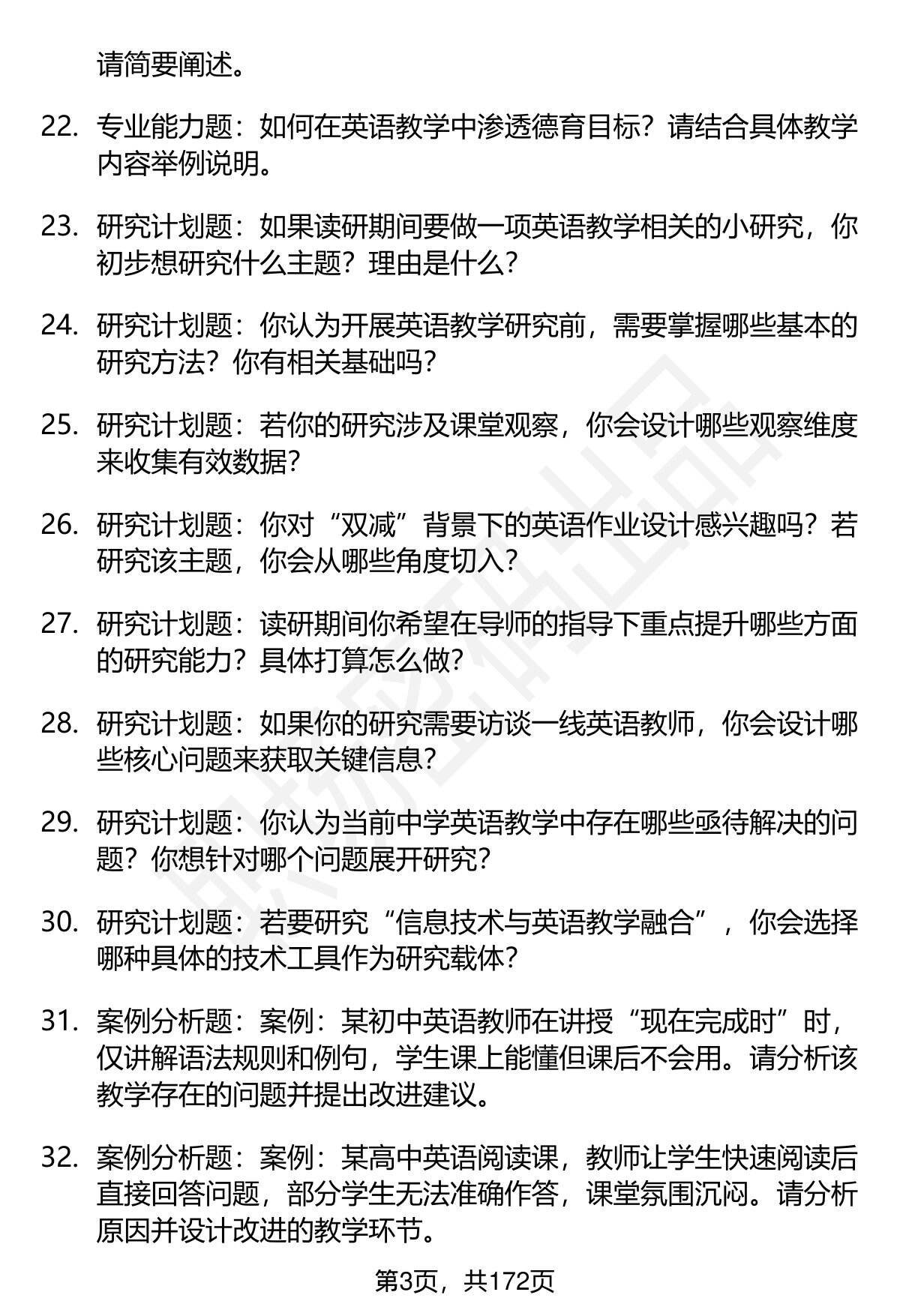 请简要阐述。

22. 专业能力题：如何在英语教学中渗透德育目标？请结合具体教学内容举例说明。

23. 研究计划题：如果读研期间要做一项英语教学相关的小研究，你初步想研究什么主题？理由是什么？

24. 研究计划题：你认为开展英语教学研究前，需要掌握哪些基本的研究方法？你有相关基础吗？

25. 研究计划题：若你的研究涉及课堂观察，你会设计哪些观察维度来收集有效数据？

26. 研究计划题：你对“双减”背景下的英语作业设计感兴趣吗？若研究该主题，你会从哪些角度切入？

27. 研究计划题：读研期间你希望在导师的指导下重点提升哪些方面的研究能力？具体打算怎么做？

28. 研究计划题：如果你的研究需要访谈一线英语教师，你会设计哪些核心问题来获取关键信息？

29. 研究计划题：你认为当前中学英语教学中存在哪些亟待解决的问题？你想针对哪个问题展开研究？

30. 研究计划题：若要研究“信息技术与英语教学融合”，你会选择哪种具体的技术工具作为研究载体？

31. 案例分析题：案例：某初中英语教师在讲授“现在完成时”时，仅讲解语法规则和例句，学生课上能懂但课后不会用。请分析该教学存在的问题并提出改进建议。

32. 案例分析题：案例：某高中英语阅读课，教师让学生快速阅读后直接回答问题，部分学生无法准确作答，课堂氛围沉闷。请分析原因并设计改进的教学环节。

第3页，共172页